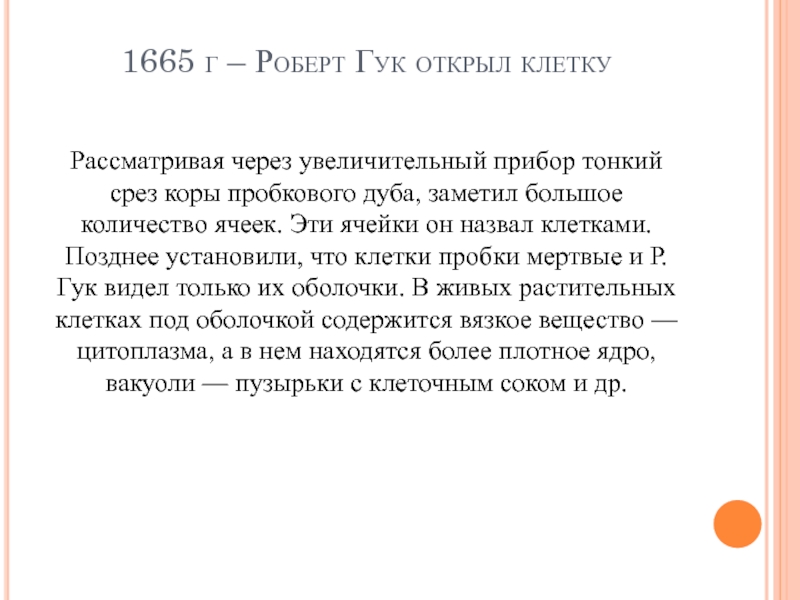 1665 г – Роберт Гук открыл клетку

Рассматривая через увеличительный прибор тонкий срез коры пробкового дуба, заметил большое количество ячеек. Эти ячейки он назвал клетками. Позднее установили, что клетки пробки мертвые и Р. Гук видел только их оболочки. В живых растительных клетках под оболочкой содержится вязкое вещество — цитоплазма, а в нем находятся более плотное ядро, вакуоли — пузырьки с клеточным соком и др.